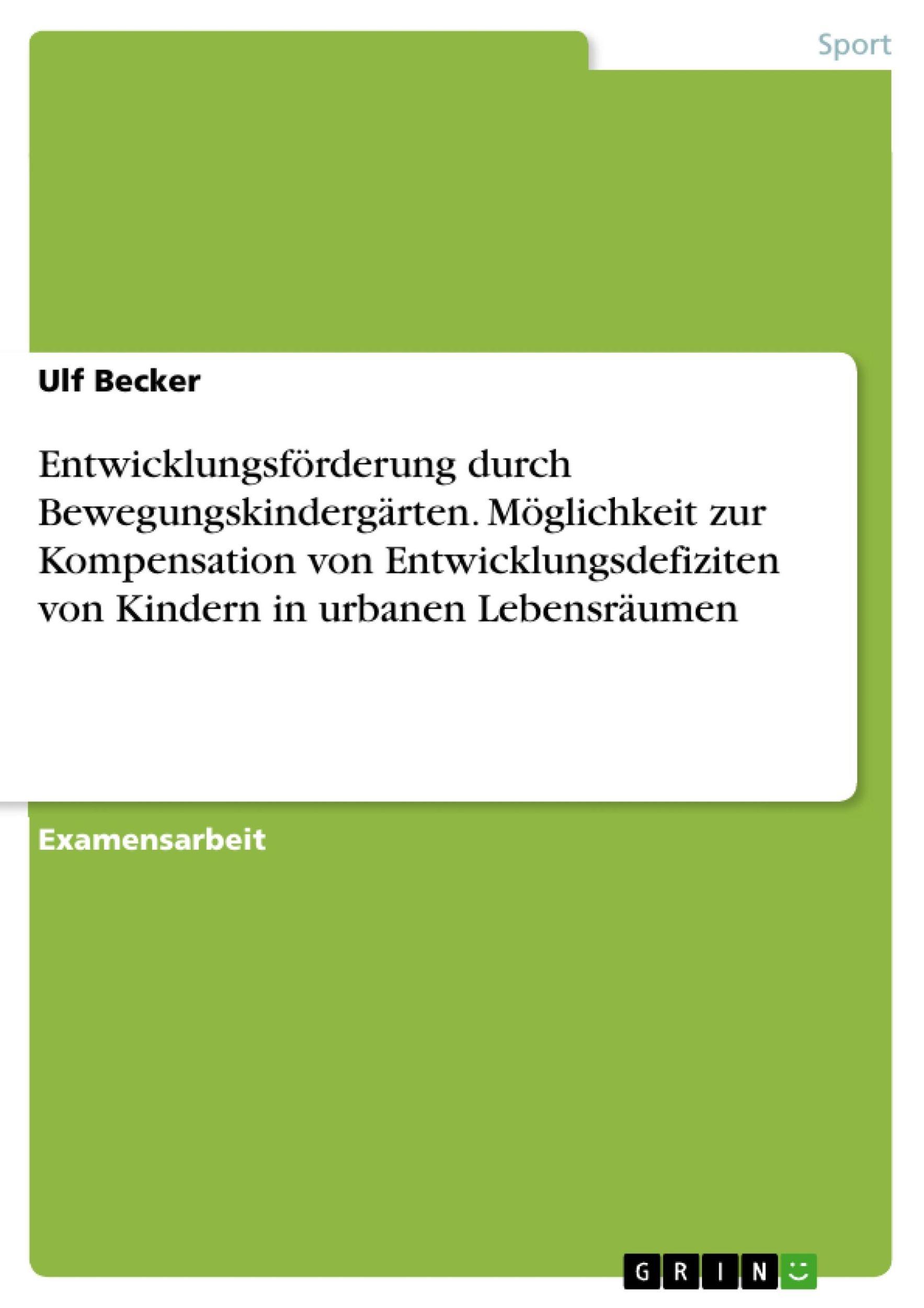 Sport

Ulf Becker

Entwicklungsförderung durch Bewegungskindergärten. Möglichkeit zur Kompensation von Entwicklungsdefiziten von Kindern in urbanen Lebensräumen

Examensarbeit

GRIN